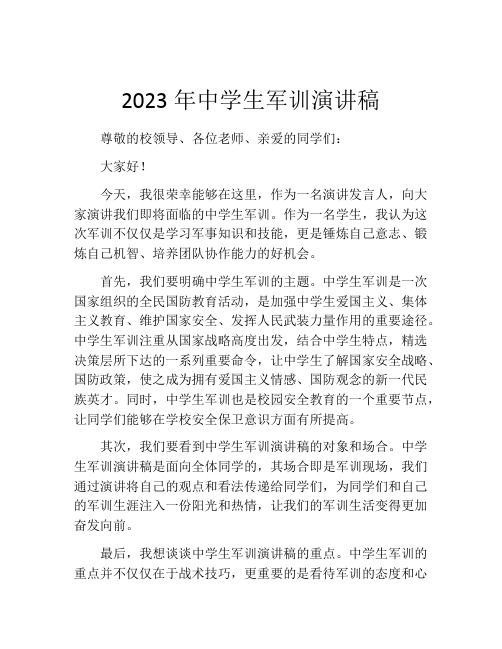 2023 年中学生军训演讲稿

尊敬的校领导、各位老师、亲爱的同学们：

大家好！

今天，我很荣幸能够在这里，作为一名演讲发言人，向大家演讲我们即将面临的中学生军训。作为一名学生，我认为这次军训不仅仅是学习军事知识和技能，更是锤炼自己意志、锻炼自己机智、培养团队协作能力的好机会。

首先，我们要明确中学生军训的主题。中学生军训是一次国家组织的全民国防教育活动，是加强中学生爱国主义、集体主义教育、维护国家安全、发挥人民武装力量作用的重要途径。中学生军训注重从国家战略高度出发，结合中学生特点，精选决策层所下达的一系列重要命令，让中学生了解国家安全战略、国防政策，使之成为拥有爱国主义情感、国防观念的新一代民族英才。同时，中学生军训也是校园安全教育的一个重要节点，让同学们能够在学校安全保卫意识方面有所提高。

其次，我们要看到中学生军训演讲稿的对象和场合。中学生军训演讲稿是面向全体同学的，其场合即是军训现场，我们通过演讲将自己的观点和看法传递给同学们，为同学们和自己的军训生涯注入一份阳光和热情，让我们的军训生活变得更加奋发向前。

最后，我想谈谈中学生军训演讲稿的重点。中学生军训的重点并不仅仅在于战术技巧，更重要的是看待军训的态度和心